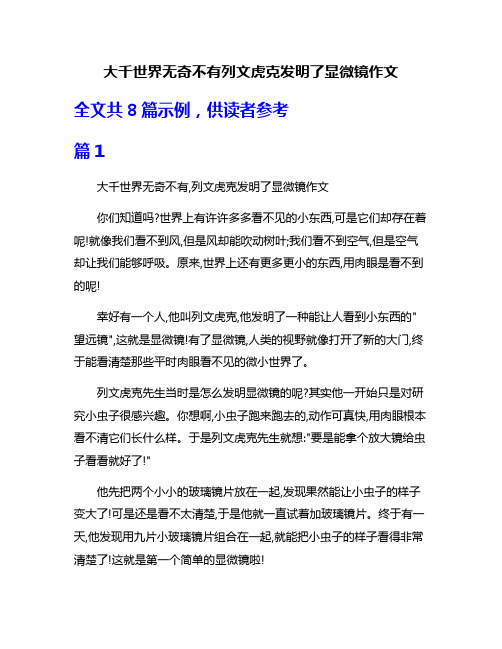 大千世界无奇不有列文虎克发明了显微镜作文

全文共 8 篇示例，供读者参考

篇 1

大千世界无奇不有,列文虎克发明了显微镜作文

你们知道吗?世界上有许许多多看不见的小东西,可是它们却存在着呢!就像我们看不到风,但是风却能吹动树叶;我们看不到空气,但是空气却让我们能够呼吸。原来,世界上还有更多更小的东西,用肉眼是看不到的呢!

幸好有一个人,他叫列文虎克,他发明了一种能让人看到小东西的"望远镜",这就是显微镜!有了显微镜,人类的视野就像打开了新的大门,终于能看清楚那些平时肉眼看不见的微小世界了。

列文虎克先生当时是怎么发明显微镜的呢?其实他一开始只是对研究小虫子很感兴趣。你想啊,小虫子跑来跑去的,动作可真快,用肉眼根本看不清它们长什么样。于是列文虎克先生就想:"要是能拿个放大镜给虫子看看就好了!"

他先把两个小小的玻璃镜片放在一起,发现果然能让小虫子的样子变大了!可是还是看不太清楚,于是他就一直试着加玻璃镜片。终于有一天,他发现用九片小玻璃镜片组合在一起,就能把小虫子的样子看得非常清楚了!这就是第一个简单的显微镜啦!